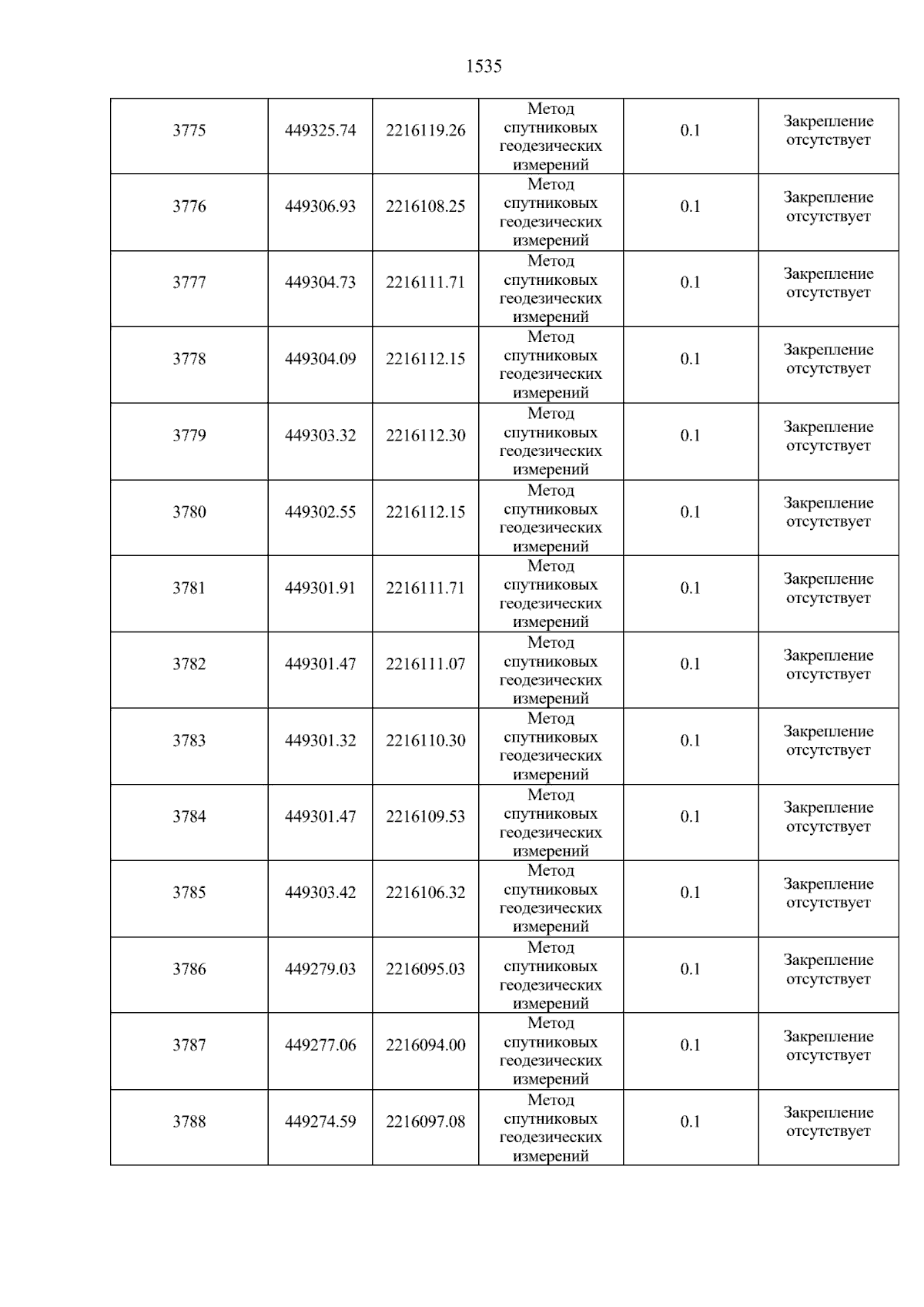 1535

| 3775 | 449325.74 | 2216119.26 | Метод спутниковых геодезических измерений | 0.1 | Закрепление отсутствует |
|---|---|---|---|---|---|
| 3776 | 449306.93 | 2216108.25 | Метод спутниковых геодезических измерений | 0.1 | Закрепление отсутствует |
| 3777 | 449304.73 | 2216111.71 | Метод спутниковых геодезических измерений | 0.1 | Закрепление отсутствует |
| 3778 | 449304.09 | 2216112.15 | Метод спутниковых геодезических измерений | 0.1 | Закрепление отсутствует |
| 3779 | 449303.32 | 2216112.30 | Метод спутниковых геодезических измерений | 0.1 | Закрепление отсутствует |
| 3780 | 449302.55 | 2216112.15 | Метод спутниковых геодезических измерений | 0.1 | Закрепление отсутствует |
| 3781 | 449301.91 | 2216111.71 | Метод спутниковых геодезических измерений | 0.1 | Закрепление отсутствует |
| 3782 | 449301.47 | 2216111.07 | Метод спутниковых геодезических измерений | 0.1 | Закрепление отсутствует |
| 3783 | 449301.32 | 2216110.30 | Метод спутниковых геодезических измерений | 0.1 | Закрепление отсутствует |
| 3784 | 449301.47 | 2216109.53 | Метод спутниковых геодезических измерений | 0.1 | Закрепление отсутствует |
| 3785 | 449303.42 | 2216106.32 | Метод спутниковых геодезических измерений | 0.1 | Закрепление отсутствует |
| 3786 | 449279.03 | 2216095.03 | Метод спутниковых геодезических измерений | 0.1 | Закрепление отсутствует |
| 3787 | 449277.06 | 2216094.00 | Метод спутниковых геодезических измерений | 0.1 | Закрепление отсутствует |
| 3788 | 449274.59 | 2216097.08 | Метод спутниковых геодезических измерений | 0.1 | Закрепление отсутствует |